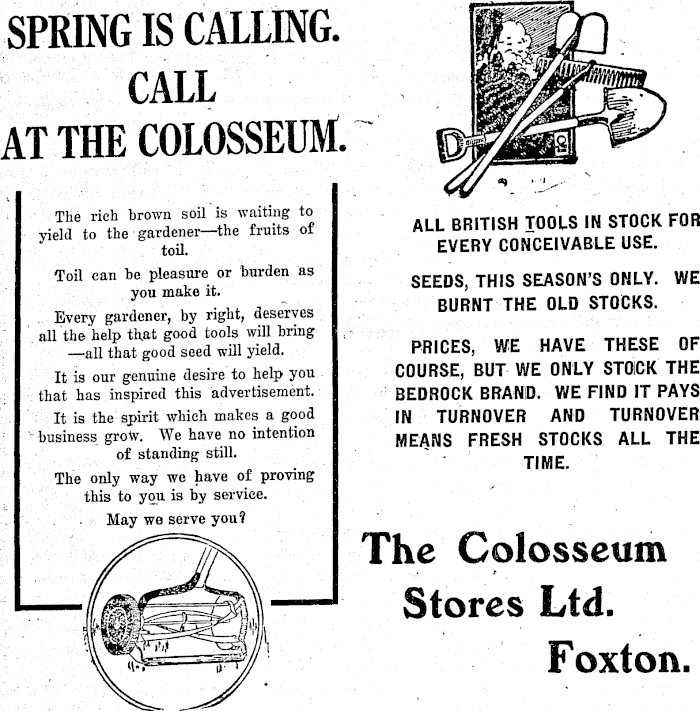 SPRING IS CALLING.
CALL
AT THE COLOSSEUM.

The rich brown soil is waiting to yield to the gardener—the fruits of toil.

Toil can be pleasure or burden as you make it.

Every gardener, by right, deserves all the help that good tools will bring —all that good seed will yield.

It is our genuine desire to help you that has inspired this advertisement.

It is the spirit which makes a good business grow. We have no intention of standing still.

The only way we have of proving this to you is by service.

May we serve you?

ALL BRITISH TOOLS IN STOCK FOR EVERY CONCEIVABLE USE.

SEEDS, THIS SEASON'S ONLY. WE BURNT THE OLD STOCKS.

PRICES, WE HAVE THESE OF COURSE, BUT WE ONLY STOCK THE BEDROCK BRAND. WE FIND IT PAYS IN TURNOVER AND TURNOVER MEANS FRESH STOCKS ALL THE TIME.

The Colosseum
Stores Ltd.
Foxton.